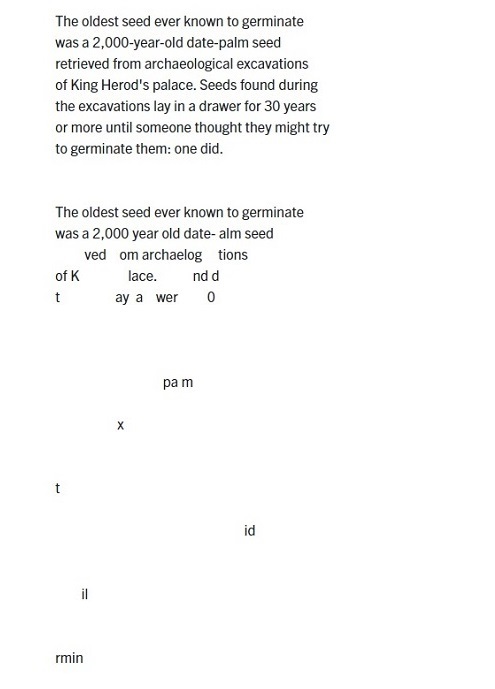 The oldest seed ever known to germinate was a 2,000-year-old date-palm seed retrieved from archaeological excavations of King Herod's palace. Seeds found during the excavations lay in a drawer for 30 years or more until someone thought they might try to germinate them: one did.

The oldest seed ever known to germinate was a 2,000 year old date- alm seed
ved om archaelog tions
of K lace. nd d
t ay a wer 0

pa m

x

t

id

il

rmin